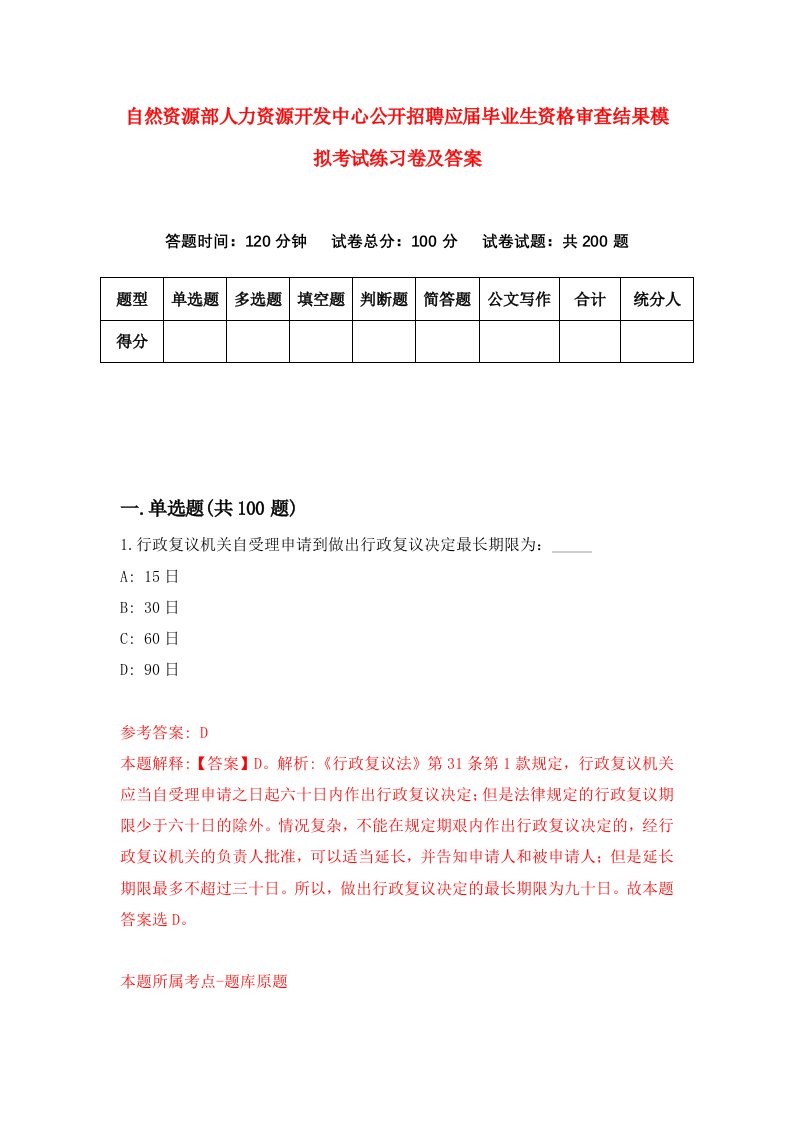 自然资源部人力资源开发中心公开招聘应届毕业生资格审查结果模拟考试练习卷及答案

答题时间：120 分钟　试卷总分：100 分　试卷试题：共 200 题

| 题型 | 单选题 | 多选题 | 填空题 | 判断题 | 简答题 | 公文写作 | 合计 | 统分人 |
|---|---|---|---|---|---|---|---|---|
| 得分 | | | | | | | | |

一.单选题(共 100 题)

1.行政复议机关自受理申请到做出行政复议决定最长期限为：_____

A: 15 日

B: 30 日

C: 60 日

D: 90 日

参考答案: D

本题解释:【答案】D。解析:《行政复议法》第 31 条第 1 款规定，行政复议机关应当自受理申请之日起六十日内作出行政复议决定;但是法律规定的行政复议期限少于六十日的除外。情况复杂，不能在规定期艰内作出行政复议决定的，经行政复议机关的负责人批准，可以适当延长，并告知申请人和被申请人;但是延长期限最多不超过三十日。所以，做出行政复议决定的最长期限为九十日。故本题答案选 D。

本题所属考点-题库原题